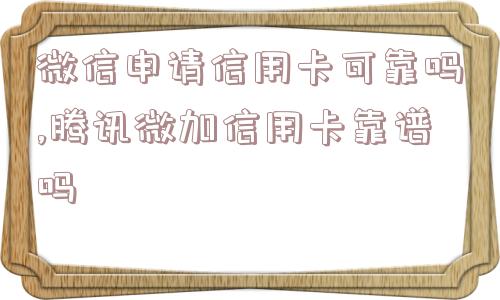 微信申请信用卡可靠吗,腾讯微加信用卡靠谱吗